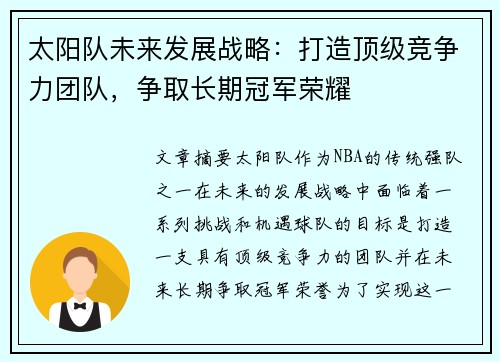 太阳队未来发展战略：打造顶级竞争力团队，争取长期冠军荣耀

文章摘要太阳队作为NBA的传统强队之一在未来的发展战略中面临着一系列挑战和机遇球队的目标是打造一支具有顶级竞争力的团队并在未来长期争取冠军荣誉为了实现这一